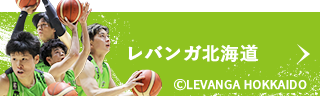 レバンガ北海道

©LEVANGA HOKKAIDO